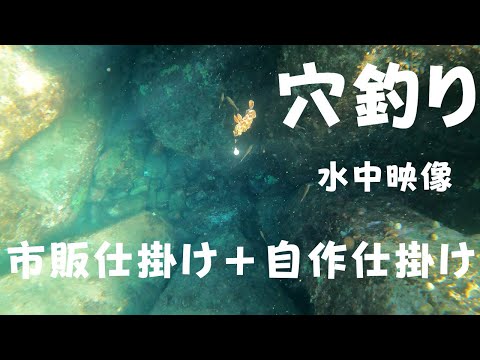 穴釣り

水中映像

市販仕掛け＋自作仕掛け